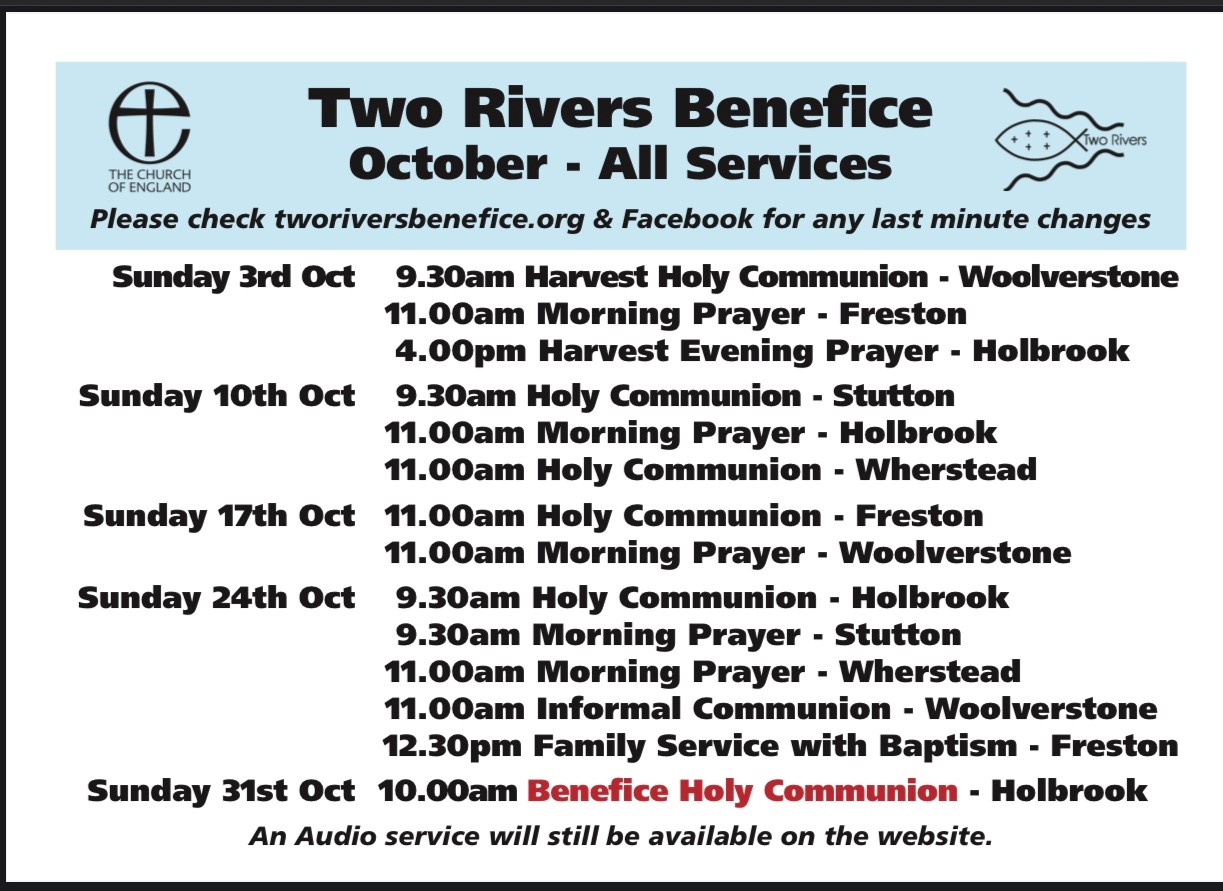 THE CHURCH OF ENGLAND

Two Rivers Benefice
October - All Services

Two Rivers

Please check tworiversbenefice.org & Facebook for any last minute changes

Sunday 3rd Oct 9.30am Harvest Holy Communion - Woolverstone
11.00am Morning Prayer - Freston
4.00pm Harvest Evening Prayer - Holbrook

Sunday 10th Oct 9.30am Holy Communion - Stutton
11.00am Morning Prayer - Holbrook
11.00am Holy Communion - Wherstead

Sunday 17th Oct 11.00am Holy Communion - Freston
11.00am Morning Prayer - Woolverstone

Sunday 24th Oct 9.30am Holy Communion - Holbrook
9.30am Morning Prayer - Stutton
11.00am Morning Prayer - Wherstead
11.00am Informal Communion - Woolverstone
12.30pm Family Service with Baptism - Freston

Sunday 31st Oct 10.00am Benefice Holy Communion - Holbrook

An Audio service will still be available on the website.